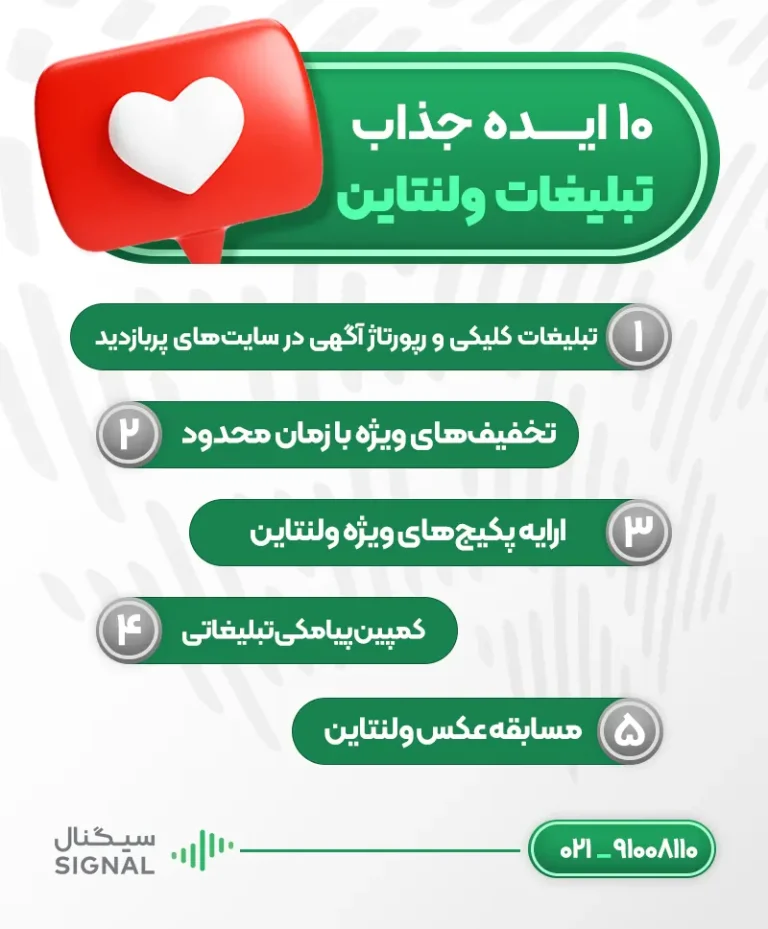 ۱۰ ایده جذاب
تبلیغات ولنتاین

۱ تبلیغات کلیکی و رپورتاژ آگهی در سایت‌های پربازدید

۲ تخفیف‌های ویژه با زمان محدود

۳ ارایه پکیج‌های ویژه ولنتاین

۴ کمپین پیامکی تبلیغاتی

۵ مسابقه عکس ولنتاین

سیگنال
SIGNAL

۰۲۱ _ ۹۱۰۰۸۱۱۰